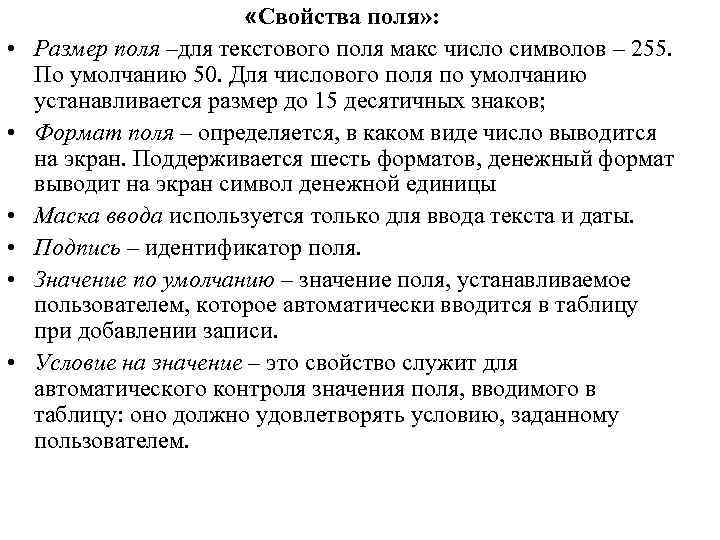 «Свойства поля»:

• Размер поля –для текстового поля макс число символов – 255. По умолчанию 50. Для числового поля по умолчанию устанавливается размер до 15 десятичных знаков;

• Формат поля – определяется, в каком виде число выводится на экран. Поддерживается шесть форматов, денежный формат выводит на экран символ денежной единицы

• Маска ввода используется только для ввода текста и даты.

• Подпись – идентификатор поля.

• Значение по умолчанию – значение поля, устанавливаемое пользователем, которое автоматически вводится в таблицу при добавлении записи.

• Условие на значение – это свойство служит для автоматического контроля значения поля, вводимого в таблицу: оно должно удовлетворять условию, заданному пользователем.